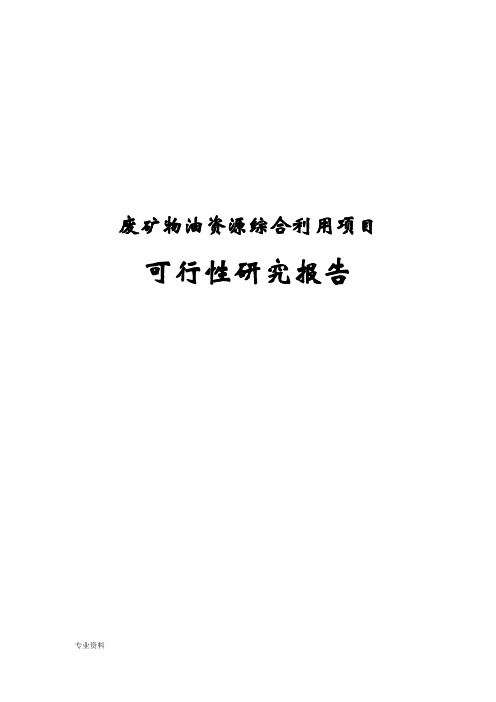 废矿物油资源综合利用项目

可行性研究报告

专业资料